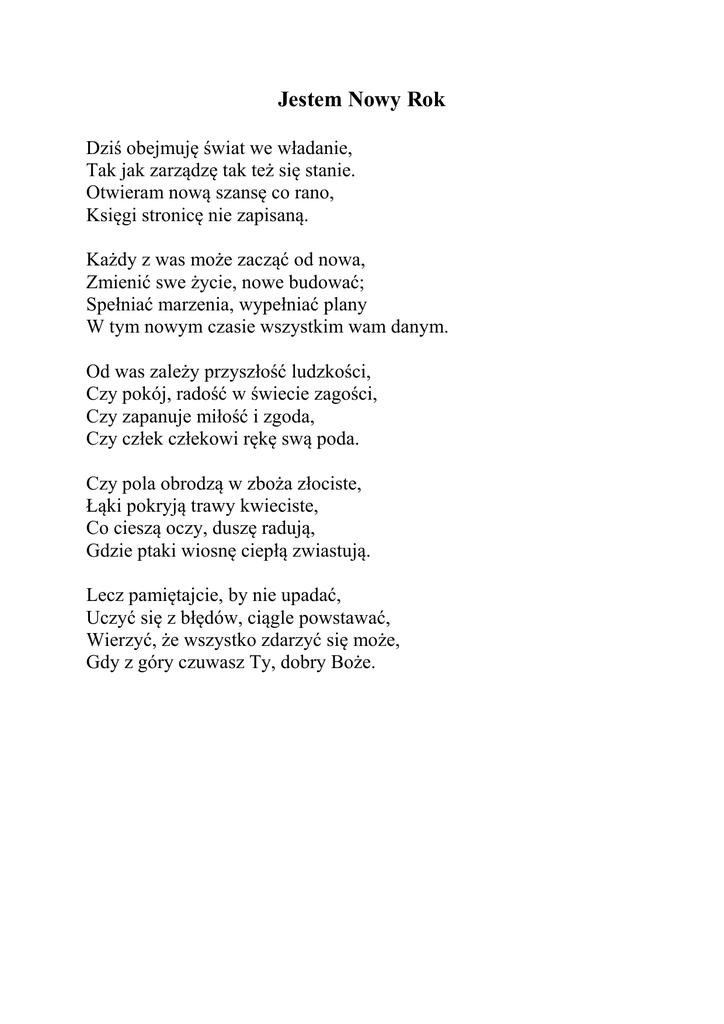 Jestem Nowy Rok

Dziś obejmuję świat we władanie,
Tak jak zarządzę tak też się stanie.
Otwieram nową szansę co rano,
Księgi stronicę nie zapisaną.

Każdy z was może zacząć od nowa,
Zmienić swe życie, nowe budować;
Spełniać marzenia, wypełniać plany
W tym nowym czasie wszystkim wam danym.

Od was zależy przyszłość ludzkości,
Czy pokój, radość w świecie zagości,
Czy zapanuje miłość i zgoda,
Czy człek człekowi rękę swą poda.

Czy pola obrodzą w zboża złociste,
Łąki pokryją trawy kwieciste,
Co cieszą oczy, duszę radują,
Gdzie ptaki wiosnę ciepłą zwiastują.

Lecz pamiętajcie, by nie upadać,
Uczyć się z błędów, ciągle powstawać,
Wierzyć, że wszystko zdarzyć się może,
Gdy z góry czuwasz Ty, dobry Boże.